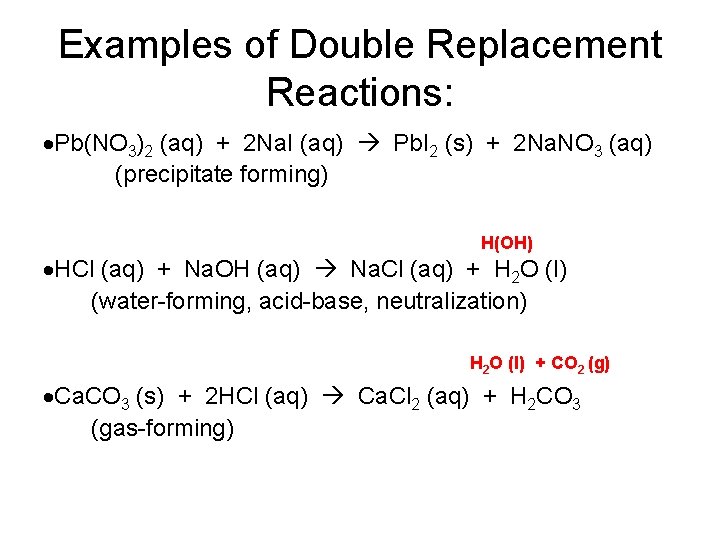 Examples of Double Replacement Reactions:

• $Pb(NO_3)_2$ (aq) + 2NaI (aq) → $PbI_2$ (s) + $2NaNO_3$ (aq)
(precipitate forming)

H(OH)

• HCl (aq) + NaOH (aq) → NaCl (aq) + $H_2O$ (l)
(water-forming, acid-base, neutralization)

$H_2O$ (l) + $CO_2$ (g)

• $CaCO_3$ (s) + 2HCl (aq) → $CaCl_2$ (aq) + $H_2CO_3$
(gas-forming)